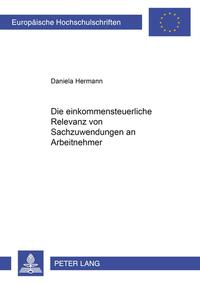 Europäische Hochschulschriften

Daniela Hermann

Die einkommensteuerliche Relevanz von Sachzuwendungen an Arbeitnehmer

PETER LANG